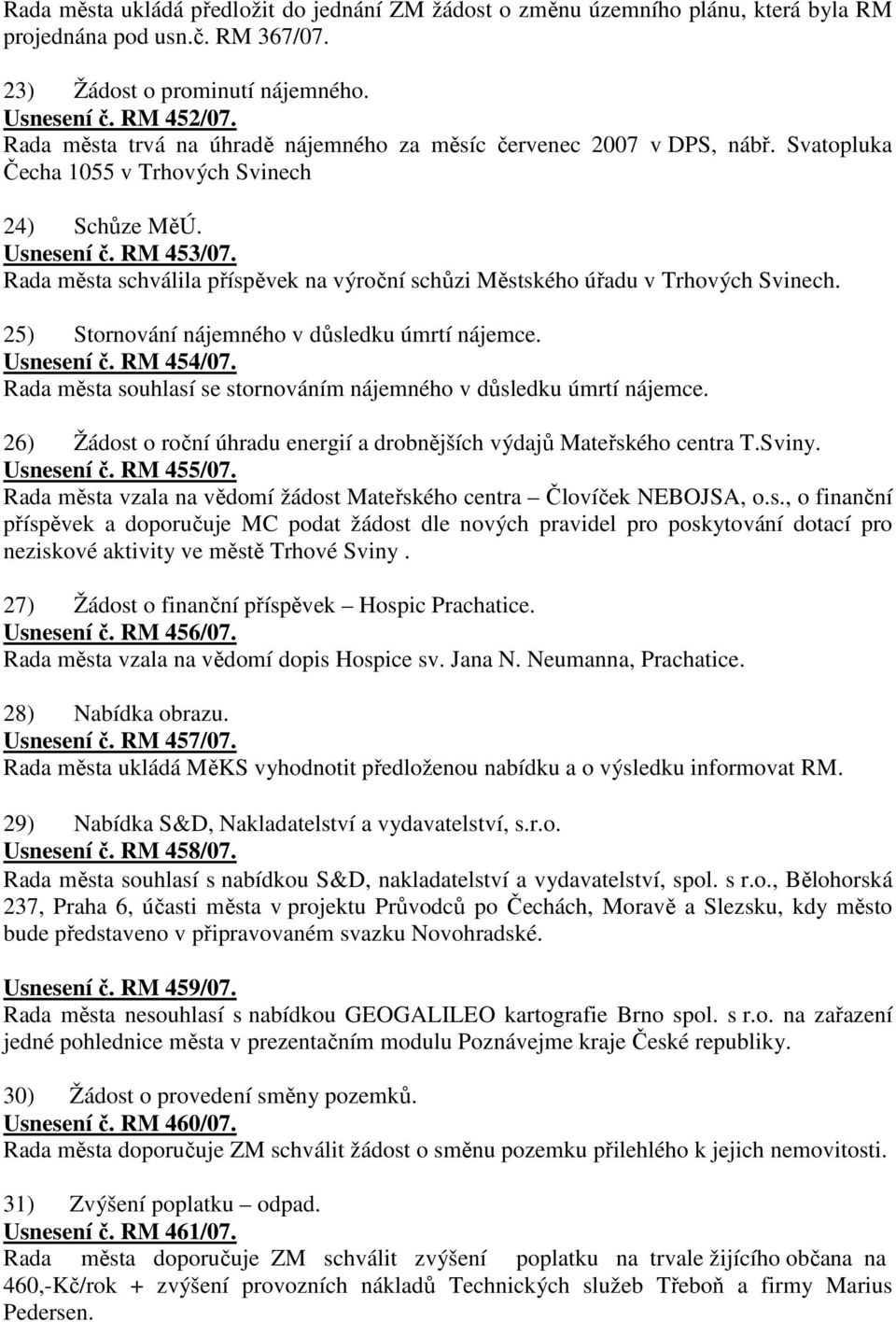 Rada města ukládá předložit do jednání ZM žádost o změnu územního plánu, která byla RM projednána pod usn.č. RM 367/07.

23) Žádost o prominutí nájemného.
Usnesení č. RM 452/07.
Rada města trvá na úhradě nájemného za měsíc červenec 2007 v DPS, nábř. Svatopluka Čecha 1055 v Trhových Svinech

24) Schůze MěÚ.
Usnesení č. RM 453/07.
Rada města schválila příspěvek na výroční schůzi Městského úřadu v Trhových Svinech.

25) Stornování nájemného v důsledku úmrtí nájemce.
Usnesení č. RM 454/07.
Rada města souhlasí se stornováním nájemného v důsledku úmrtí nájemce.

26) Žádost o roční úhradu energií a drobnějších výdajů Mateřského centra T.Sviny.
Usnesení č. RM 455/07.
Rada města vzala na vědomí žádost Mateřského centra – Človíček NEBOJSA, o.s., o finanční příspěvek a doporučuje MC podat žádost dle nových pravidel pro poskytování dotací pro neziskové aktivity ve městě Trhové Sviny .

27) Žádost o finanční příspěvek – Hospic Prachatice.
Usnesení č. RM 456/07.
Rada města vzala na vědomí dopis Hospice sv. Jana N. Neumanna, Prachatice.

28) Nabídka obrazu.
Usnesení č. RM 457/07.
Rada města ukládá MěKS vyhodnotit předloženou nabídku a o výsledku informovat RM.

29) Nabídka S&D, Nakladatelství a vydavatelství, s.r.o.
Usnesení č. RM 458/07.
Rada města souhlasí s nabídkou S&D, nakladatelství a vydavatelství, spol. s r.o., Bělohorská 237, Praha 6, účasti města v projektu Průvodců po Čechách, Moravě a Slezsku, kdy město bude představeno v připravovaném svazku Novohradské.

Usnesení č. RM 459/07.
Rada města nesouhlasí s nabídkou GEOGALILEO kartografie Brno spol. s r.o. na zařazení jedné pohlednice města v prezentačním modulu Poznávejme kraje České republiky.

30) Žádost o provedení směny pozemků.
Usnesení č. RM 460/07.
Rada města doporučuje ZM schválit žádost o směnu pozemku přilehlého k jejich nemovitosti.

31) Zvýšení poplatku – odpad.
Usnesení č. RM 461/07.
Rada města doporučuje ZM schválit zvýšení poplatku na trvale žijícího občana na 460,-Kč/rok + zvýšení provozních nákladů Technických služeb Třeboň a firmy Marius Pedersen.